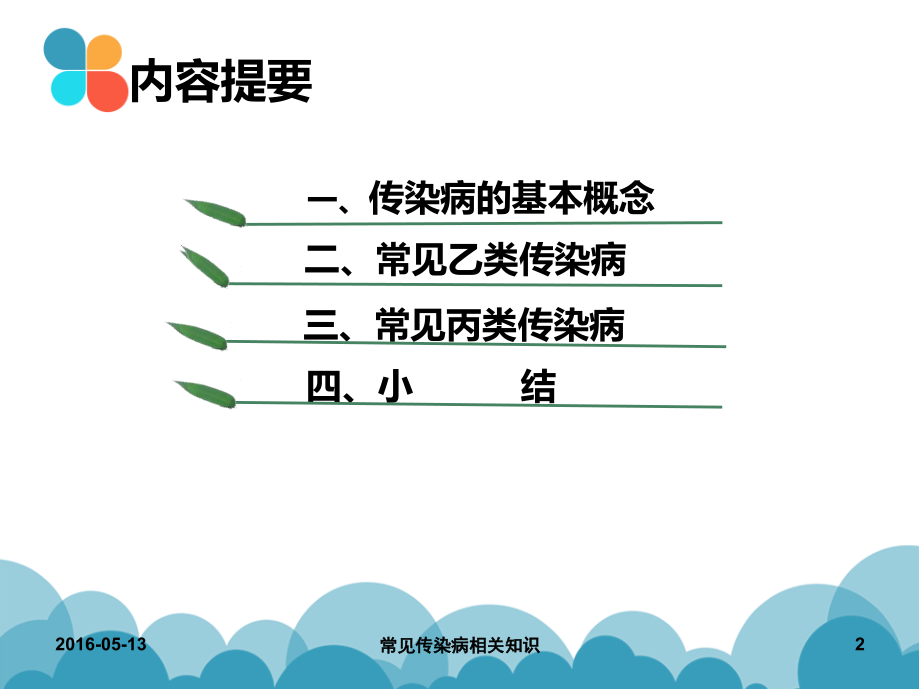 内容提要

一、传染病的基本概念

二、常见乙类传染病

三、常见丙类传染病

四、小　　　结

2016-05-13　常见传染病相关知识　2